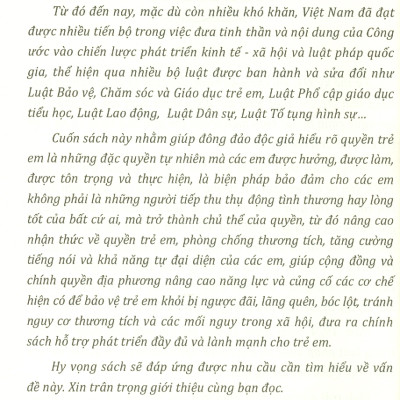 Từ đó đến nay, mặc dù còn nhiều khó khăn, Việt Nam đã đạt được nhiều tiến bộ trong việc đưa tinh thần và nội dung của Công ước vào chiến lược phát triển kinh tế - xã hội và luật pháp quốc gia, thể hiện qua nhiều bộ luật được ban hành và sửa đổi như Luật Bảo vệ, Chăm sóc và Giáo dục trẻ em, Luật Phổ cập giáo dục tiểu học, Luật Lao động, Luật Dân sự, Luật Tố tụng hình sự...

Cuốn sách này nhằm giúp đông đảo độc giả hiểu rõ quyền trẻ em là những đặc quyền tự nhiên mà các em được hưởng, được làm, được tôn trọng và thực hiện, là biện pháp bảo đảm cho các em không phải là những người tiếp thu thụ động tình thương hay lòng tốt của bất cứ ai, mà trở thành chủ thể của quyền, từ đó nâng cao nhận thức về quyền trẻ em, phòng chống thương tích, tăng cường tiếng nói và khả năng tự đại diện của các em, giúp cộng đồng và chính quyền địa phương nâng cao năng lực và củng cố các cơ chế hiện có để bảo vệ trẻ em khỏi bị ngược đãi, lãng quên, bóc lột, tránh nguy cơ thương tích và các mối nguy trong xã hội, đưa ra chính sách hỗ trợ phát triển đầy đủ và lành mạnh cho trẻ em.

Hy vọng sách sẽ đáp ứng được nhu cầu cần tìm hiểu về vấn đề này. Xin trân trọng giới thiệu cùng bạn đọc.